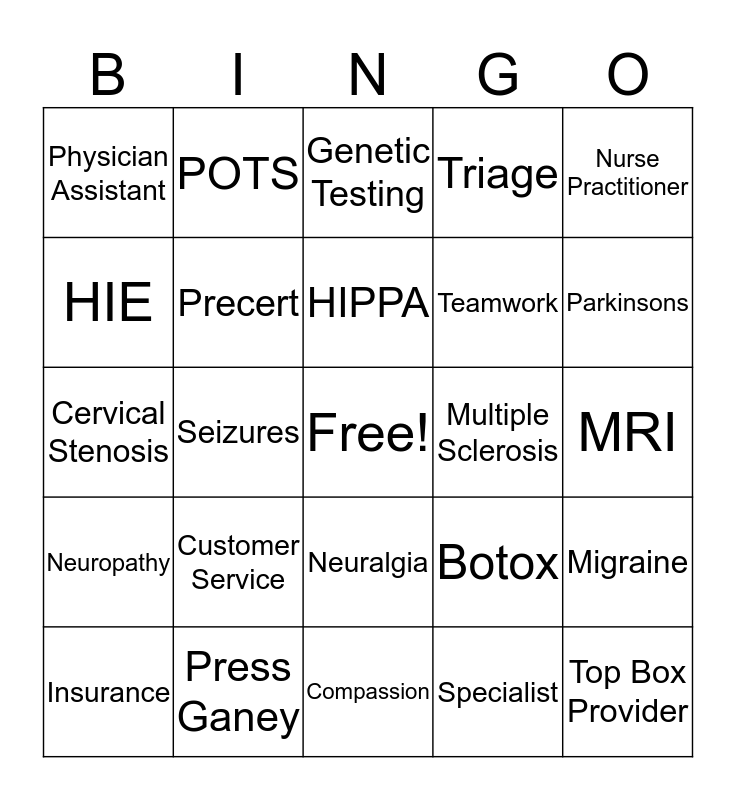 | B | I | N | G | O |
|---|---|---|---|---|
| Physician Assistant | POTS | Genetic Testing | Triage | Nurse Practitioner |
| HIE | Precert | HIPPA | Teamwork | Parkinsons |
| Cervical Stenosis | Seizures | Free! | Multiple Sclerosis | MRI |
| Neuropathy | Customer Service | Neuralgia | Botox | Migraine |
| Insurance | Press Ganey | Compassion | Specialist | Top Box Provider |